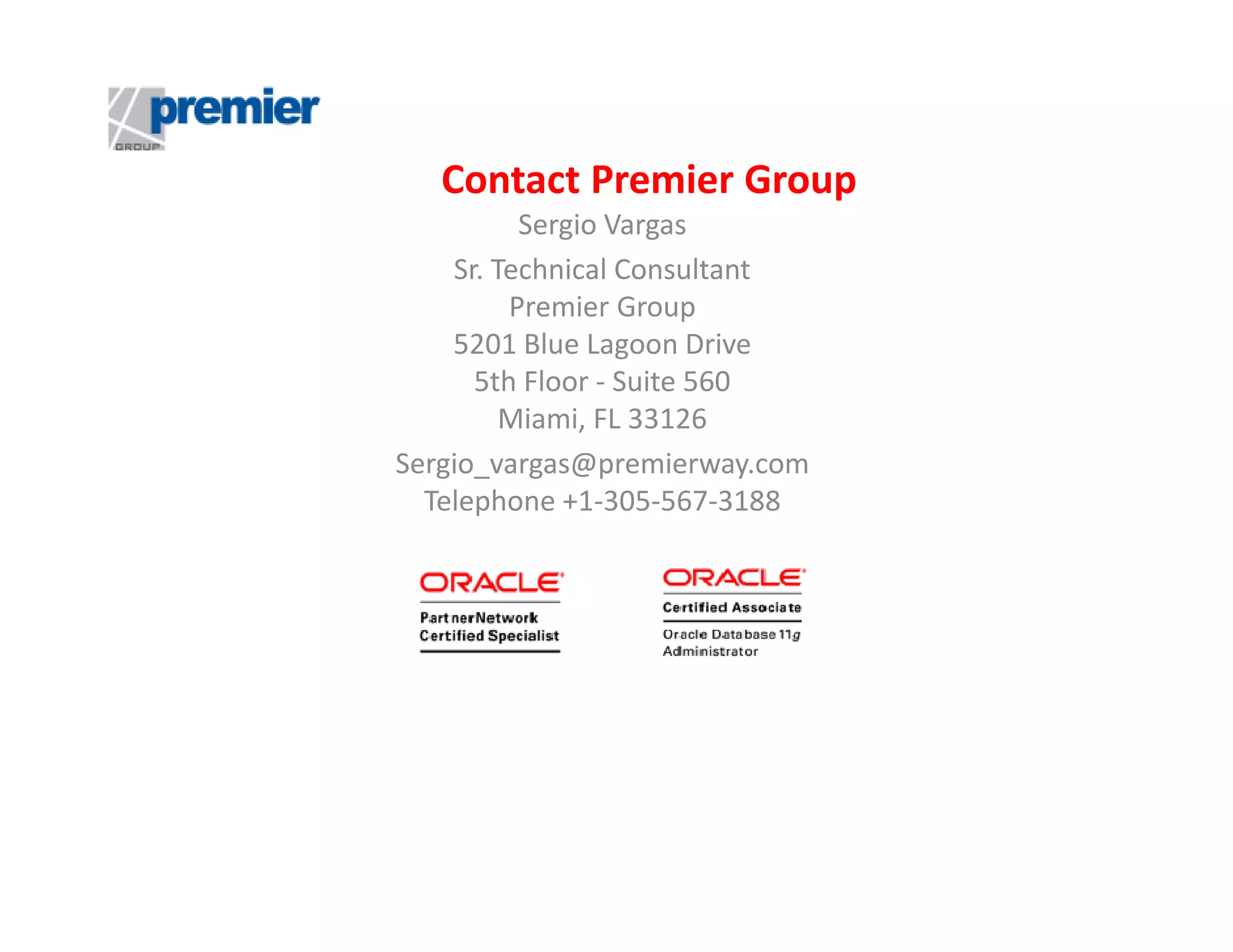 premier
GROUP

Contact Premier Group

Sergio Vargas

Sr. Technical Consultant
Premier Group
5201 Blue Lagoon Drive
5th Floor - Suite 560
Miami, FL 33126

Sergio_vargas@premierway.com
Telephone +1-305-567-3188

ORACLE
PartnerNetwork
Certified Specialist

ORACLE
Certified Associate
Oracle Database 11g
Administrator